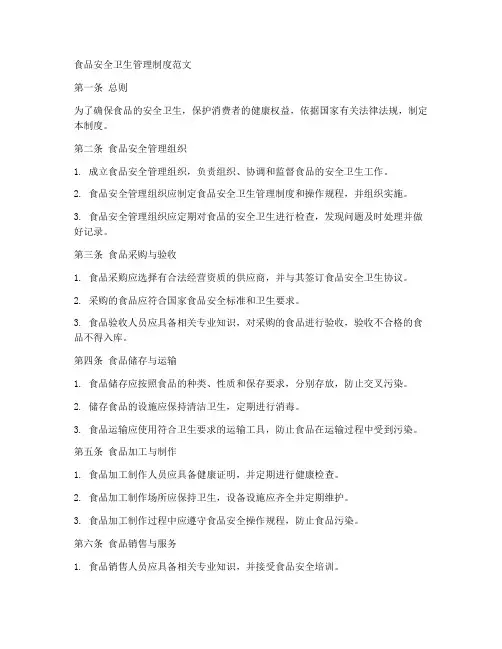 食品安全卫生管理制度范文

第一条 总则

为了确保食品的安全卫生，保护消费者的健康权益，依据国家有关法律法规，制定本制度。

第二条 食品安全管理组织

1. 成立食品安全管理组织，负责组织、协调和监督食品的安全卫生工作。

2. 食品安全管理组织应制定食品安全卫生管理制度和操作规程，并组织实施。

3. 食品安全管理组织应定期对食品的安全卫生进行检查，发现问题及时处理并做好记录。

第三条 食品采购与验收

1. 食品采购应选择有合法经营资质的供应商，并与其签订食品安全卫生协议。

2. 采购的食品应符合国家食品安全标准和卫生要求。

3. 食品验收人员应具备相关专业知识，对采购的食品进行验收，验收不合格的食品不得入库。

第四条 食品储存与运输

1. 食品储存应按照食品的种类、性质和保存要求，分别存放，防止交叉污染。

2. 储存食品的设施应保持清洁卫生，定期进行消毒。

3. 食品运输应使用符合卫生要求的运输工具，防止食品在运输过程中受到污染。

第五条 食品加工与制作

1. 食品加工制作人员应具备健康证明，并定期进行健康检查。

2. 食品加工制作场所应保持卫生，设备设施应齐全并定期维护。

3. 食品加工制作过程中应遵守食品安全操作规程，防止食品污染。

第六条 食品销售与服务

1. 食品销售人员应具备相关专业知识，并接受食品安全培训。